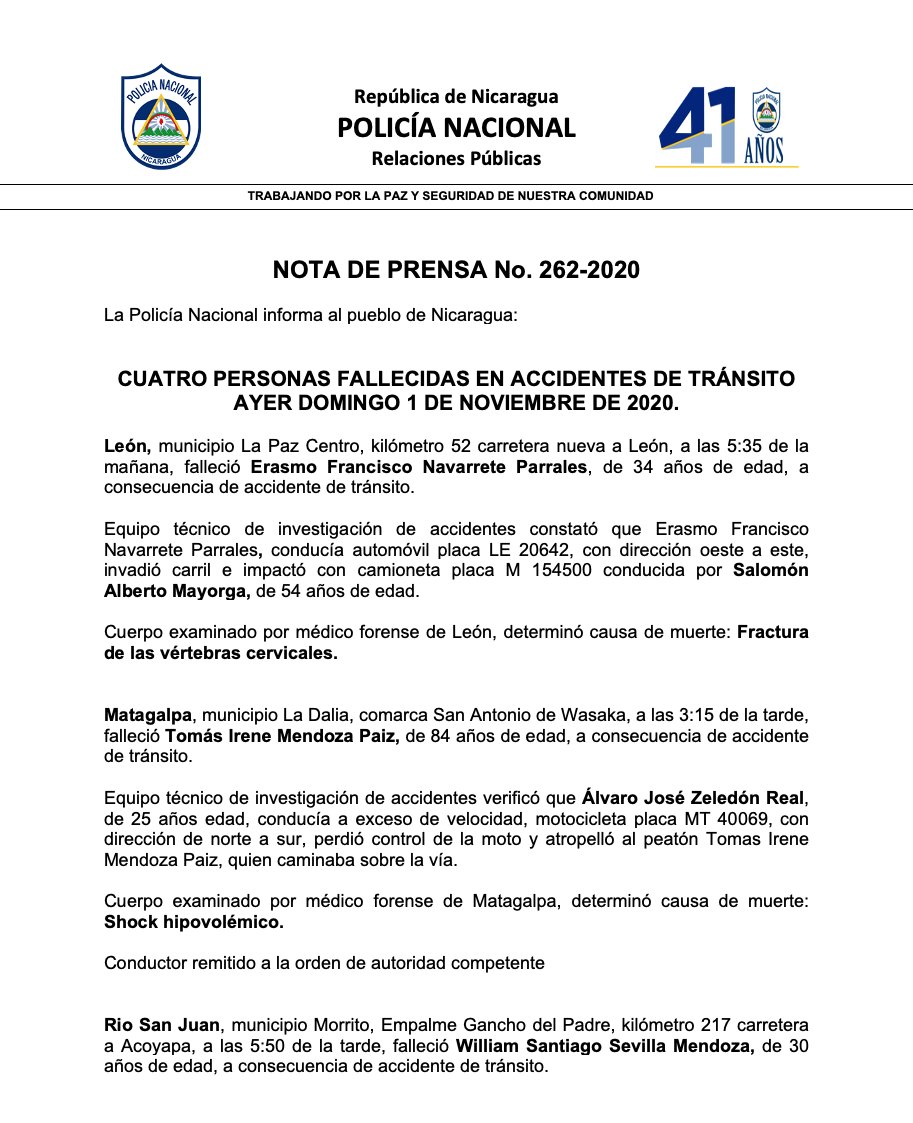 POLICIA NACIONAL
NICARAGUA

República de Nicaragua
POLICÍA NACIONAL
Relaciones Públicas

41 AÑOS

TRABAJANDO POR LA PAZ Y SEGURIDAD DE NUESTRA COMUNIDAD

NOTA DE PRENSA No. 262-2020

La Policía Nacional informa al pueblo de Nicaragua:

CUATRO PERSONAS FALLECIDAS EN ACCIDENTES DE TRÁNSITO AYER DOMINGO 1 DE NOVIEMBRE DE 2020.

León, municipio La Paz Centro, kilómetro 52 carretera nueva a León, a las 5:35 de la mañana, falleció Erasmo Francisco Navarrete Parrales, de 34 años de edad, a consecuencia de accidente de tránsito.

Equipo técnico de investigación de accidentes constató que Erasmo Francisco Navarrete Parrales, conducía automóvil placa LE 20642, con dirección oeste a este, invadió carril e impactó con camioneta placa M 154500 conducida por Salomón Alberto Mayorga, de 54 años de edad.

Cuerpo examinado por médico forense de León, determinó causa de muerte: Fractura de las vértebras cervicales.

Matagalpa, municipio La Dalia, comarca San Antonio de Wasaka, a las 3:15 de la tarde, falleció Tomás Irene Mendoza Paiz, de 84 años de edad, a consecuencia de accidente de tránsito.

Equipo técnico de investigación de accidentes verificó que Álvaro José Zeledón Real, de 25 años edad, conducía a exceso de velocidad, motocicleta placa MT 40069, con dirección de norte a sur, perdió control de la moto y atropelló al peatón Tomas Irene Mendoza Paiz, quien caminaba sobre la vía.

Cuerpo examinado por médico forense de Matagalpa, determinó causa de muerte: Shock hipovolémico.

Conductor remitido a la orden de autoridad competente

Rio San Juan, municipio Morrito, Empalme Gancho del Padre, kilómetro 217 carretera a Acoyapa, a las 5:50 de la tarde, falleció William Santiago Sevilla Mendoza, de 30 años de edad, a consecuencia de accidente de tránsito.